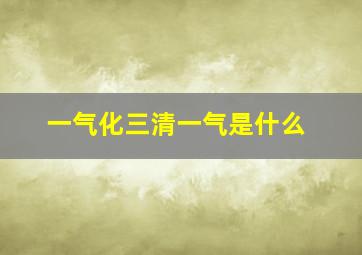 一气化三清一气是什么